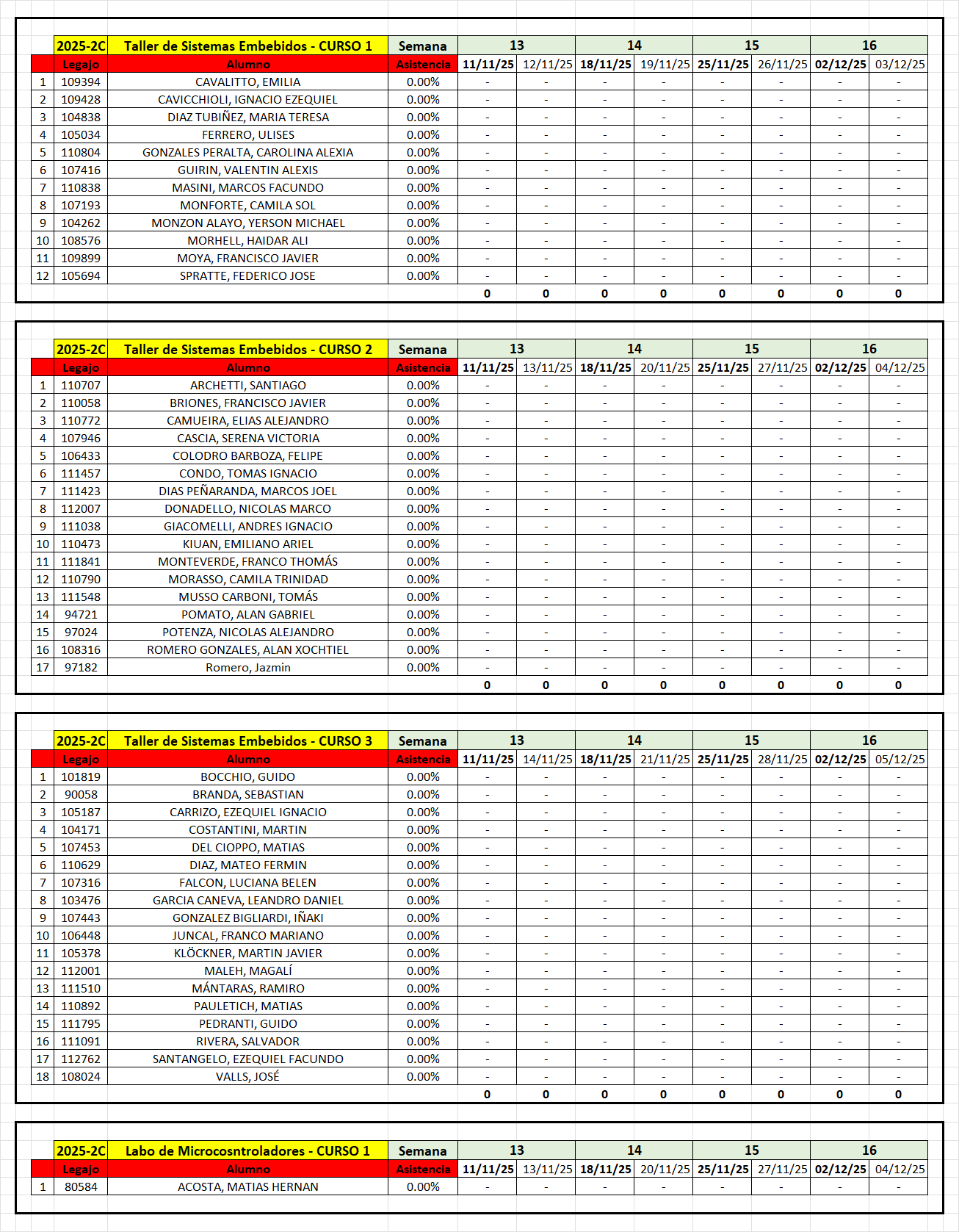 | | 2025-2C | Taller de Sistemas Embebidos - CURSO 1 | Semana | 13 | | 14 | | 15 | | 16 | |
|---|---|---|---|---|---|---|---|---|---|---|---|
| | Legajo | Alumno | Asistencia | 11/11/25 | 12/11/25 | 18/11/25 | 19/11/25 | 25/11/25 | 26/11/25 | 02/12/25 | 03/12/25 |
| 1 | 109394 | CAVALITTO, EMILIA | 0.00% | - | - | - | - | - | - | - | - |
| 2 | 109428 | CAVICCHIOLI, IGNACIO EZEQUIEL | 0.00% | - | - | - | - | - | - | - | - |
| 3 | 104838 | DIAZ TUBIÑEZ, MARIA TERESA | 0.00% | - | - | - | - | - | - | - | - |
| 4 | 105034 | FERRERO, ULISES | 0.00% | - | - | - | - | - | - | - | - |
| 5 | 110804 | GONZALES PERALTA, CAROLINA ALEXIA | 0.00% | - | - | - | - | - | - | - | - |
| 6 | 107416 | GUIRIN, VALENTIN ALEXIS | 0.00% | - | - | - | - | - | - | - | - |
| 7 | 110838 | MASINI, MARCOS FACUNDO | 0.00% | - | - | - | - | - | - | - | - |
| 8 | 107193 | MONFORTE, CAMILA SOL | 0.00% | - | - | - | - | - | - | - | - |
| 9 | 104262 | MONZON ALAYO, YERSON MICHAEL | 0.00% | - | - | - | - | - | - | - | - |
| 10 | 108576 | MORHELL, HAIDAR ALI | 0.00% | - | - | - | - | - | - | - | - |
| 11 | 109899 | MOYA, FRANCISCO JAVIER | 0.00% | - | - | - | - | - | - | - | - |
| 12 | 105694 | SPRATTE, FEDERICO JOSE | 0.00% | - | - | - | - | - | - | - | - |
| | | | | 0 | 0 | 0 | 0 | 0 | 0 | 0 | 0 |

| | 2025-2C | Taller de Sistemas Embebidos - CURSO 2 | Semana | 13 | | 14 | | 15 | | 16 | |
|---|---|---|---|---|---|---|---|---|---|---|---|
| | Legajo | Alumno | Asistencia | 11/11/25 | 13/11/25 | 18/11/25 | 20/11/25 | 25/11/25 | 27/11/25 | 02/12/25 | 04/12/25 |
| 1 | 110707 | ARCHETTI, SANTIAGO | 0.00% | - | - | - | - | - | - | - | - |
| 2 | 110058 | BRIONES, FRANCISCO JAVIER | 0.00% | - | - | - | - | - | - | - | - |
| 3 | 110772 | CAMUEIRA, ELIAS ALEJANDRO | 0.00% | - | - | - | - | - | - | - | - |
| 4 | 107946 | CASCIA, SERENA VICTORIA | 0.00% | - | - | - | - | - | - | - | - |
| 5 | 106433 | COLODRO BARBOZA, FELIPE | 0.00% | - | - | - | - | - | - | - | - |
| 6 | 111457 | CONDO, TOMAS IGNACIO | 0.00% | - | - | - | - | - | - | - | - |
| 7 | 111423 | DIAS PEÑARANDA, MARCOS JOEL | 0.00% | - | - | - | - | - | - | - | - |
| 8 | 112007 | DONADELLO, NICOLAS MARCO | 0.00% | - | - | - | - | - | - | - | - |
| 9 | 111038 | GIACOMELLI, ANDRES IGNACIO | 0.00% | - | - | - | - | - | - | - | - |
| 10 | 110473 | KIUAN, EMILIANO ARIEL | 0.00% | - | - | - | - | - | - | - | - |
| 11 | 111841 | MONTEVERDE, FRANCO THOMÁS | 0.00% | - | - | - | - | - | - | - | - |
| 12 | 110790 | MORASSO, CAMILA TRINIDAD | 0.00% | - | - | - | - | - | - | - | - |
| 13 | 111548 | MUSSO CARBONI, TOMÁS | 0.00% | - | - | - | - | - | - | - | - |
| 14 | 94721 | POMATO, ALAN GABRIEL | 0.00% | - | - | - | - | - | - | - | - |
| 15 | 97024 | POTENZA, NICOLAS ALEJANDRO | 0.00% | - | - | - | - | - | - | - | - |
| 16 | 108316 | ROMERO GONZALES, ALAN XOCHTIEL | 0.00% | - | - | - | - | - | - | - | - |
| 17 | 97182 | Romero, Jazmin | 0.00% | - | - | - | - | - | - | - | - |
| | | | | 0 | 0 | 0 | 0 | 0 | 0 | 0 | 0 |

| | 2025-2C | Taller de Sistemas Embebidos - CURSO 3 | Semana | 13 | | 14 | | 15 | | 16 | |
|---|---|---|---|---|---|---|---|---|---|---|---|
| | Legajo | Alumno | Asistencia | 11/11/25 | 14/11/25 | 18/11/25 | 21/11/25 | 25/11/25 | 28/11/25 | 02/12/25 | 05/12/25 |
| 1 | 101819 | BOCCHIO, GUIDO | 0.00% | - | - | - | - | - | - | - | - |
| 2 | 90058 | BRANDA, SEBASTIAN | 0.00% | - | - | - | - | - | - | - | - |
| 3 | 105187 | CARRIZO, EZEQUIEL IGNACIO | 0.00% | - | - | - | - | - | - | - | - |
| 4 | 104171 | COSTANTINI, MARTIN | 0.00% | - | - | - | - | - | - | - | - |
| 5 | 107453 | DEL CIOPPO, MATIAS | 0.00% | - | - | - | - | - | - | - | - |
| 6 | 110629 | DIAZ, MATEO FERMIN | 0.00% | - | - | - | - | - | - | - | - |
| 7 | 107316 | FALCON, LUCIANA BELEN | 0.00% | - | - | - | - | - | - | - | - |
| 8 | 103476 | GARCIA CANEVA, LEANDRO DANIEL | 0.00% | - | - | - | - | - | - | - | - |
| 9 | 107443 | GONZALEZ BIGLIARDI, IÑAKI | 0.00% | - | - | - | - | - | - | - | - |
| 10 | 106448 | JUNCAL, FRANCO MARIANO | 0.00% | - | - | - | - | - | - | - | - |
| 11 | 105378 | KLÖCKNER, MARTIN JAVIER | 0.00% | - | - | - | - | - | - | - | - |
| 12 | 112001 | MALEH, MAGALÍ | 0.00% | - | - | - | - | - | - | - | - |
| 13 | 111510 | MÁNTARAS, RAMIRO | 0.00% | - | - | - | - | - | - | - | - |
| 14 | 110892 | PAULETICH, MATIAS | 0.00% | - | - | - | - | - | - | - | - |
| 15 | 111795 | PEDRANTI, GUIDO | 0.00% | - | - | - | - | - | - | - | - |
| 16 | 111091 | RIVERA, SALVADOR | 0.00% | - | - | - | - | - | - | - | - |
| 17 | 112762 | SANTANGELO, EZEQUIEL FACUNDO | 0.00% | - | - | - | - | - | - | - | - |
| 18 | 108024 | VALLS, JOSÉ | 0.00% | - | - | - | - | - | - | - | - |
| | | | | 0 | 0 | 0 | 0 | 0 | 0 | 0 | 0 |

| | 2025-2C | Labo de Microcosntroladores - CURSO 1 | Semana | 13 | | 14 | | 15 | | 16 | |
|---|---|---|---|---|---|---|---|---|---|---|---|
| | Legajo | Alumno | Asistencia | 11/11/25 | 13/11/25 | 18/11/25 | 20/11/25 | 25/11/25 | 27/11/25 | 02/12/25 | 04/12/25 |
| 1 | 80584 | ACOSTA, MATIAS HERNAN | 0.00% | - | - | - | - | - | - | - | - |